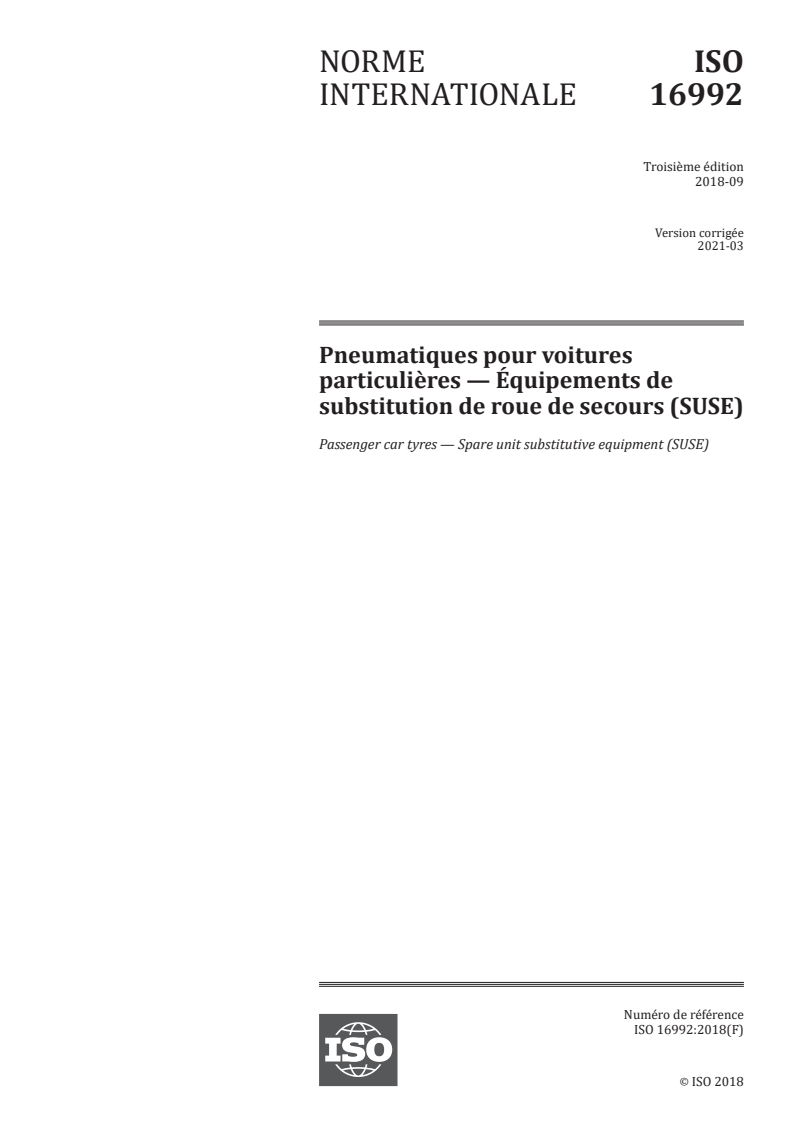 NORME INTERNATIONALE

ISO 16992

Troisième édition
2018-09

Version corrigée
2021-03

Pneumatiques pour voitures particulières — Équipements de substitution de roue de secours (SUSE)

Passenger car tyres — Spare unit substitutive equipment (SUSE)

ISO

Numéro de référence
ISO 16992:2018(F)

© ISO 2018